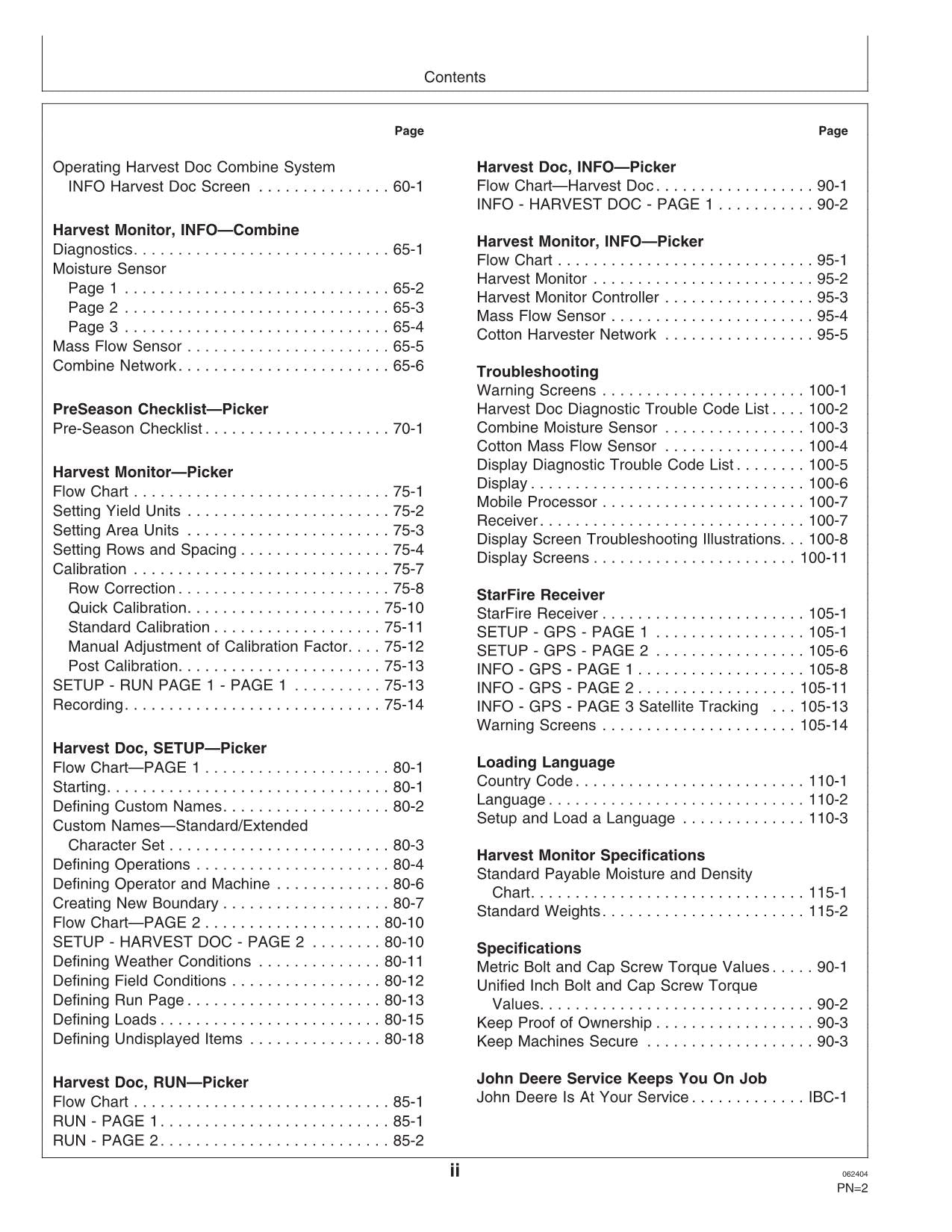 Contents

Page

Operating Harvest Doc Combine System
INFO Harvest Doc Screen 60-1

Harvest Monitor, INFO—Combine
Diagnostics 65-1
Moisture Sensor
Page 1 65-2
Page 2 65-3
Page 3 65-4
Mass Flow Sensor 65-5
Combine Network 65-6

PreSeason Checklist—Picker
Pre-Season Checklist 70-1

Harvest Monitor—Picker
Flow Chart 75-1
Setting Yield Units 75-2
Setting Area Units 75-3
Setting Rows and Spacing 75-4
Calibration 75-7
Row Correction 75-8
Quick Calibration 75-10
Standard Calibration 75-11
Manual Adjustment of Calibration Factor 75-12
Post Calibration 75-13
SETUP - RUN PAGE 1 - PAGE 1 75-13
Recording 75-14

Harvest Doc, SETUP—Picker
Flow Chart—PAGE 1 80-1
Starting 80-1
Defining Custom Names 80-2
Custom Names—Standard/Extended
Character Set 80-3
Defining Operations 80-4
Defining Operator and Machine 80-6
Creating New Boundary 80-7
Flow Chart—PAGE 2 80-10
SETUP - HARVEST DOC - PAGE 2 80-10
Defining Weather Conditions 80-11
Defining Field Conditions 80-12
Defining Run Page 80-13
Defining Loads 80-15
Defining Undisplayed Items 80-18

Harvest Doc, RUN—Picker
Flow Chart 85-1
RUN - PAGE 1 85-1
RUN - PAGE 2 85-2

Page

Harvest Doc, INFO—Picker
Flow Chart—Harvest Doc 90-1
INFO - HARVEST DOC - PAGE 1 90-2

Harvest Monitor, INFO—Picker
Flow Chart 95-1
Harvest Monitor 95-2
Harvest Monitor Controller 95-3
Mass Flow Sensor 95-4
Cotton Harvester Network 95-5

Troubleshooting
Warning Screens 100-1
Harvest Doc Diagnostic Trouble Code List 100-2
Combine Moisture Sensor 100-3
Cotton Mass Flow Sensor 100-4
Display Diagnostic Trouble Code List 100-5
Display 100-6
Mobile Processor 100-7
Receiver 100-7
Display Screen Troubleshooting Illustrations 100-8
Display Screens 100-11

StarFire Receiver
StarFire Receiver 105-1
SETUP - GPS - PAGE 1 105-1
SETUP - GPS - PAGE 2 105-6
INFO - GPS - PAGE 1 105-8
INFO - GPS - PAGE 2 105-11
INFO - GPS - PAGE 3 Satellite Tracking 105-13
Warning Screens 105-14

Loading Language
Country Code 110-1
Language 110-2
Setup and Load a Language 110-3

Harvest Monitor Specifications
Standard Payable Moisture and Density
Chart 115-1
Standard Weights 115-2

Specifications
Metric Bolt and Cap Screw Torque Values 90-1
Unified Inch Bolt and Cap Screw Torque
Values 90-2
Keep Proof of Ownership 90-3
Keep Machines Secure 90-3

John Deere Service Keeps You On Job
John Deere Is At Your Service IBC-1

ii

062404
PN=2